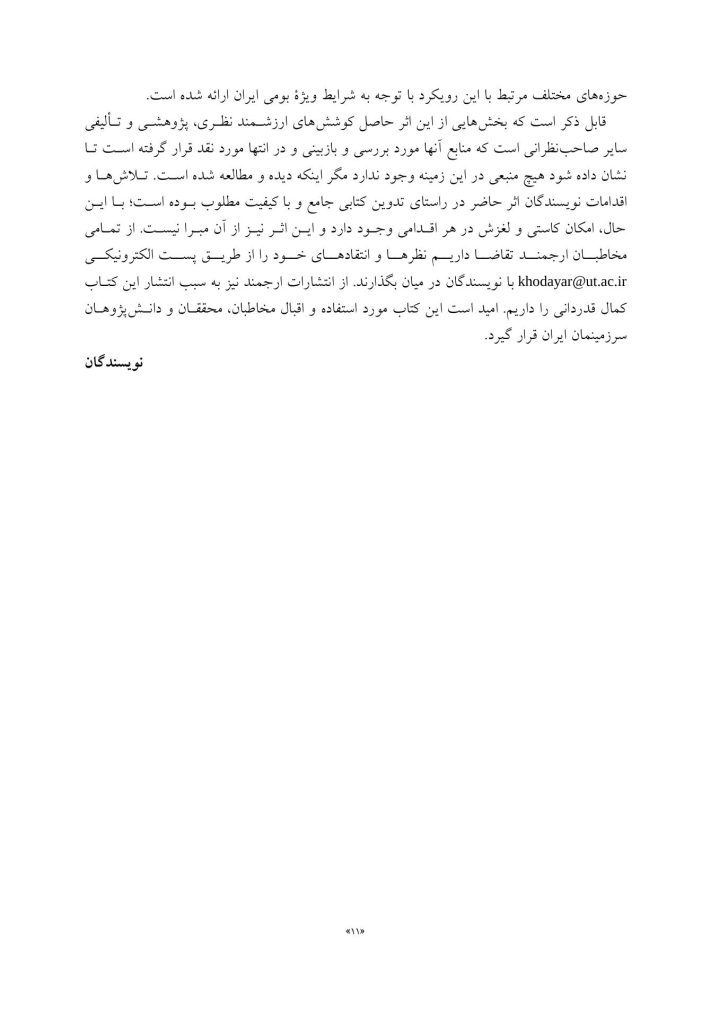 حوزه‌های مختلف مرتبط با این رویکرد با توجه به شرایط ویژهٔ بومی ایران ارائه شده است.

قابل ذکر است که بخش‌هایی از این اثر حاصل کوشش‌های ارزشمند نظری، پژوهشی و تألیفی سایر صاحب‌نظرانی است که منابع آنها مورد بررسی و بازبینی و در انتها مورد نقد قرار گرفته است تا نشان داده شود هیچ منبعی در این زمینه وجود ندارد مگر اینکه دیده و مطالعه شده است. تلاش‌ها و اقدامات نویسندگان اثر حاضر در راستای تدوین کتابی جامع و با کیفیت مطلوب بوده است؛ با این حال، امکان کاستی و لغزش در هر اقدامی وجود دارد و این اثر نیز از آن مبرا نیست. از تمامی مخاطبان ارجمند تقاضا داریم نظرها و انتقادهای خود را از طریق پست الکترونیکی khodayar@ut.ac.ir با نویسندگان در میان بگذارند. از انتشارات ارجمند نیز به سبب انتشار این کتاب کمال قدردانی را داریم. امید است این کتاب مورد استفاده و اقبال مخاطبان، محققان و دانش‌پژوهان سرزمینمان ایران قرار گیرد.

نویسندگان

«۱۱»